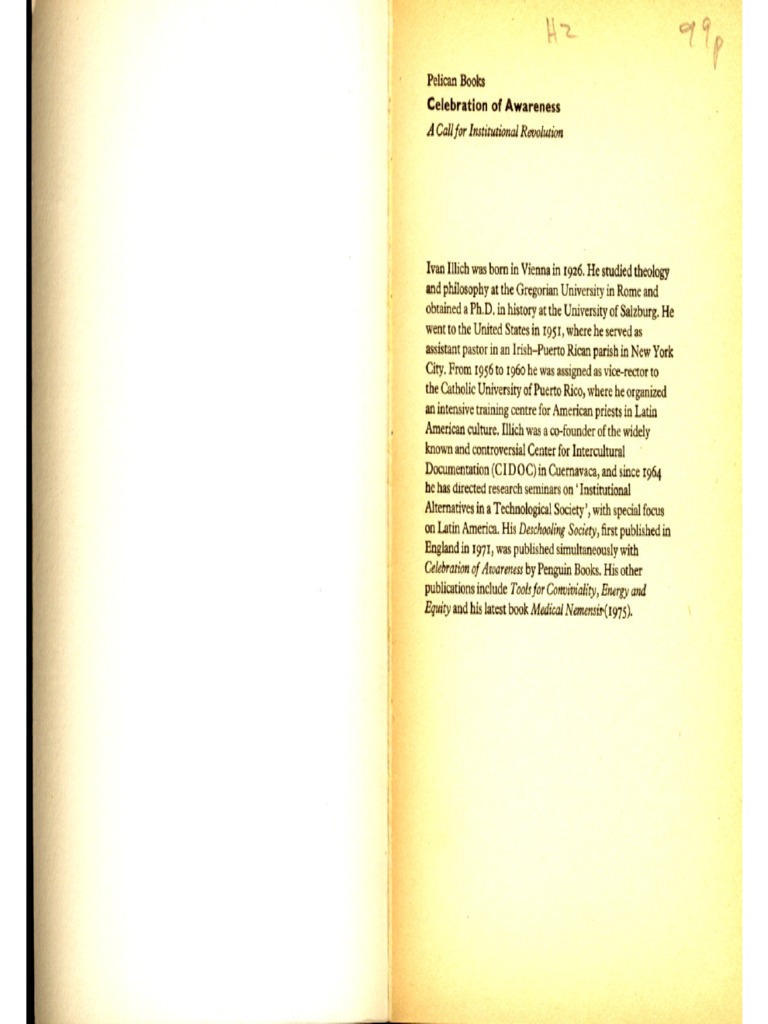 H2 99p

Pelican Books
Celebration of Awareness
A Call for Institutional Revolution

Ivan Illich was born in Vienna in 1926. He studied theology and philosophy at the Gregorian University in Rome and obtained a Ph.D. in history at the University of Salzburg. He went to the United States in 1951, where he served as assistant pastor in an Irish–Puerto Rican parish in New York City. From 1956 to 1960 he was assigned as vice-rector to the Catholic University of Puerto Rico, where he organized an intensive training centre for American priests in Latin American culture. Illich was a co-founder of the widely known and controversial Center for Intercultural Documentation (CIDOC) in Cuernavaca, and since 1964 he has directed research seminars on 'Institutional Alternatives in a Technological Society', with special focus on Latin America. His Deschooling Society, first published in England in 1971, was published simultaneously with Celebration of Awareness by Penguin Books. His other publications include Tools for Conviviality, Energy and Equity and his latest book Medical Nemensis (1975).